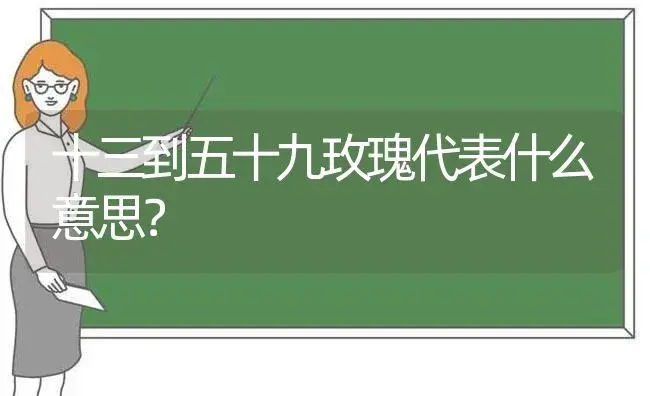 十三到五十九玫瑰代表什么意思?